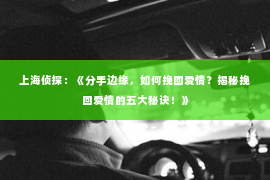 上海侦探：《分手边缘，如何挽回爱情？揭秘挽回爱情的五大秘诀！》